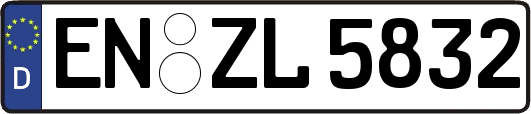 D
EN ZL 5832